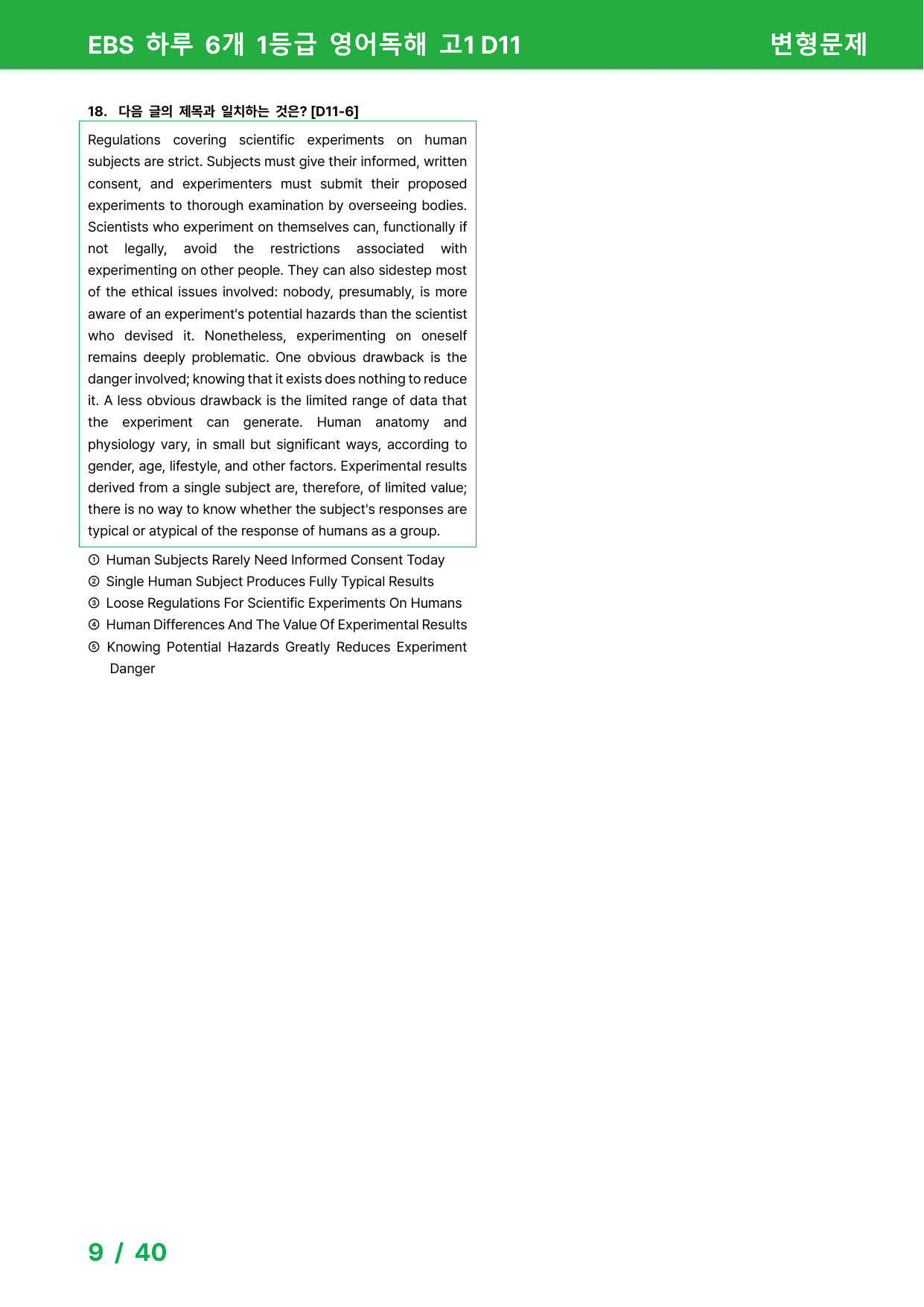 EBS 하루 6개 1등급 영어독해 고1 D11

변형문제

18. 다음 글의 제목과 일치하는 것은? [D11-6]

Regulations covering scientific experiments on human subjects are strict. Subjects must give their informed, written consent, and experimenters must submit their proposed experiments to thorough examination by overseeing bodies. Scientists who experiment on themselves can, functionally if not legally, avoid the restrictions associated with experimenting on other people. They can also sidestep most of the ethical issues involved: nobody, presumably, is more aware of an experiment's potential hazards than the scientist who devised it. Nonetheless, experimenting on oneself remains deeply problematic. One obvious drawback is the danger involved; knowing that it exists does nothing to reduce it. A less obvious drawback is the limited range of data that the experiment can generate. Human anatomy and physiology vary, in small but significant ways, according to gender, age, lifestyle, and other factors. Experimental results derived from a single subject are, therefore, of limited value; there is no way to know whether the subject's responses are typical or atypical of the response of humans as a group.

① Human Subjects Rarely Need Informed Consent Today
② Single Human Subject Produces Fully Typical Results
③ Loose Regulations For Scientific Experiments On Humans
④ Human Differences And The Value Of Experimental Results
⑤ Knowing Potential Hazards Greatly Reduces Experiment Danger

9 / 40